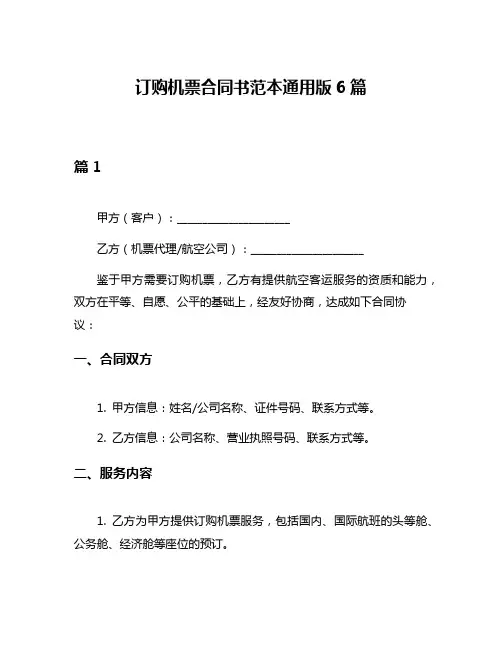 订购机票合同书范本通用版 6 篇

篇 1

甲方（客户）：____________________

乙方（机票代理/航空公司）：____________________

鉴于甲方需要订购机票，乙方有提供航空客运服务的资质和能力，双方在平等、自愿、公平的基础上，经友好协商，达成如下合同协议：

一、合同双方

1. 甲方信息：姓名/公司名称、证件号码、联系方式等。

2. 乙方信息：公司名称、营业执照号码、联系方式等。

二、服务内容

1. 乙方为甲方提供订购机票服务，包括国内、国际航班的头等舱、公务舱、经济舱等座位的预订。